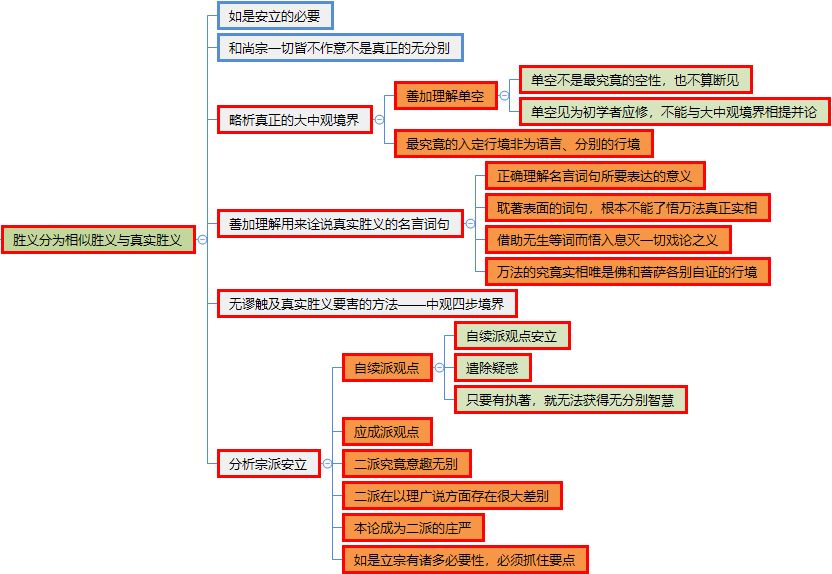 胜义分为相似胜义与真实胜义

如是安立的必要

和尚宗一切皆不作意不是真正的无分别

略析真正的大中观境界

善加理解单空

单空不是最究竟的空性，也不算断见

单空见为初学者应修，不能与大中观境界相提并论

最究竟的入定行境非为语言、分别的行境

善加理解用来诠说真实胜义的名言词句

正确理解名言词句所要表达的意义

耽著表面的词句，根本不能了悟万法真正实相

借助无生等词而悟入息灭一切戏论之义

万法的究竟实相唯是佛和菩萨各别自证的行境

无谬触及真实胜义要害的方法——中观四步境界

分析宗派安立

自续派观点

自续派观点安立

遣除疑惑

只要有执著，就无法获得无分别智慧

应成派观点

二派究竟意趣无别

二派在以理广说方面存在很大差别

本论成为二派的庄严

如是立宗有诸多必要性，必须抓住要点